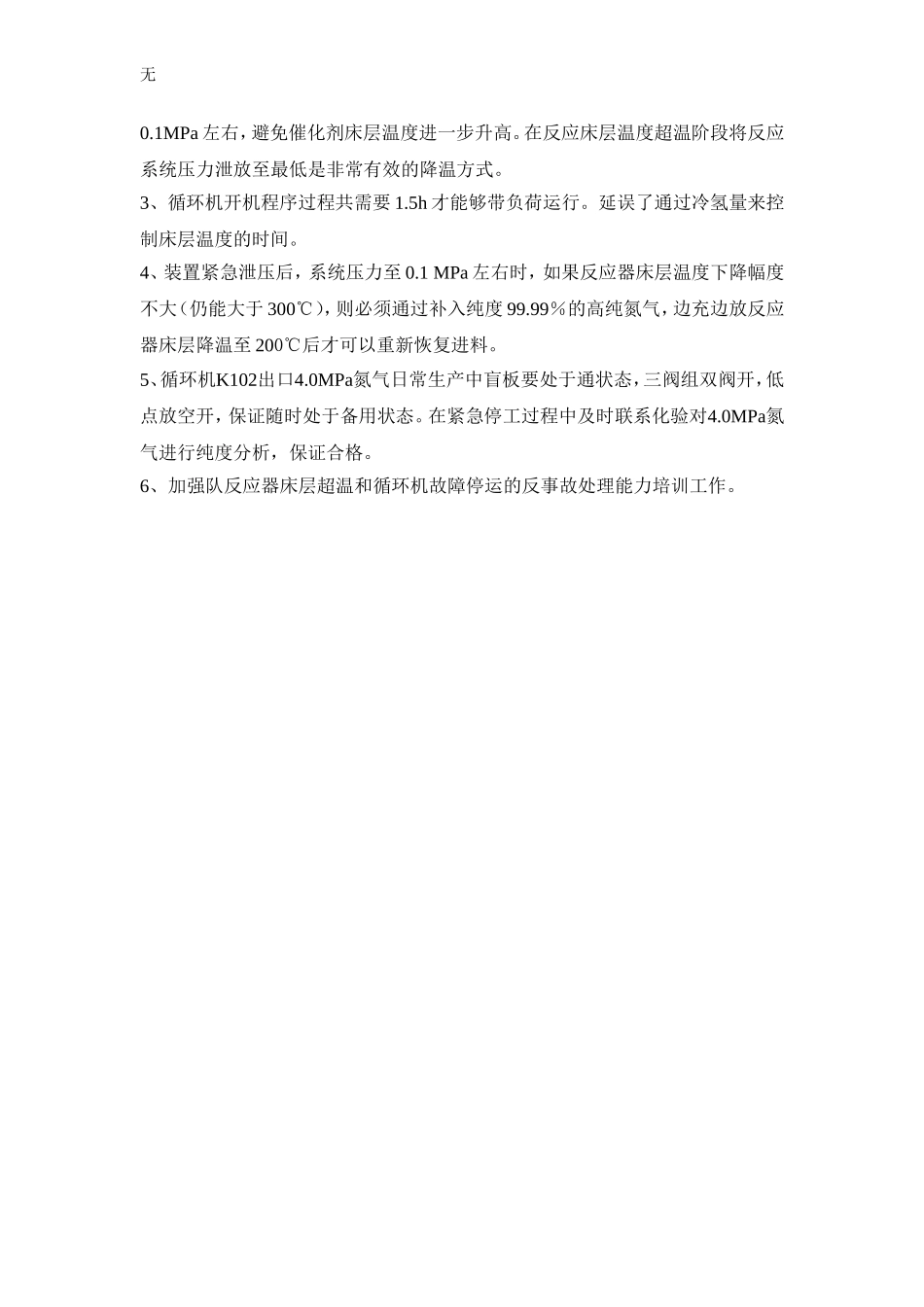 无

0.1MPa 左右，避免催化剂床层温度进一步升高。在反应床层温度超温阶段将反应系统压力泄放至最低是非常有效的降温方式。

3、循环机开机程序过程共需要 1.5h 才能够带负荷运行。延误了通过冷氢量来控制床层温度的时间。

4、装置紧急泄压后，系统压力至 0.1 MPa 左右时，如果反应器床层温度下降幅度不大（仍能大于 300℃），则必须通过补入纯度 99.99％的高纯氮气，边充边放反应器床层降温至 200℃后才可以重新恢复进料。

5、循环机K102出口4.0MPa氮气日常生产中盲板要处于通状态，三阀组双阀开，低点放空开，保证随时处于备用状态。在紧急停工过程中及时联系化验对4.0MPa氮气进行纯度分析，保证合格。

6、加强队反应器床层超温和循环机故障停运的反事故处理能力培训工作。